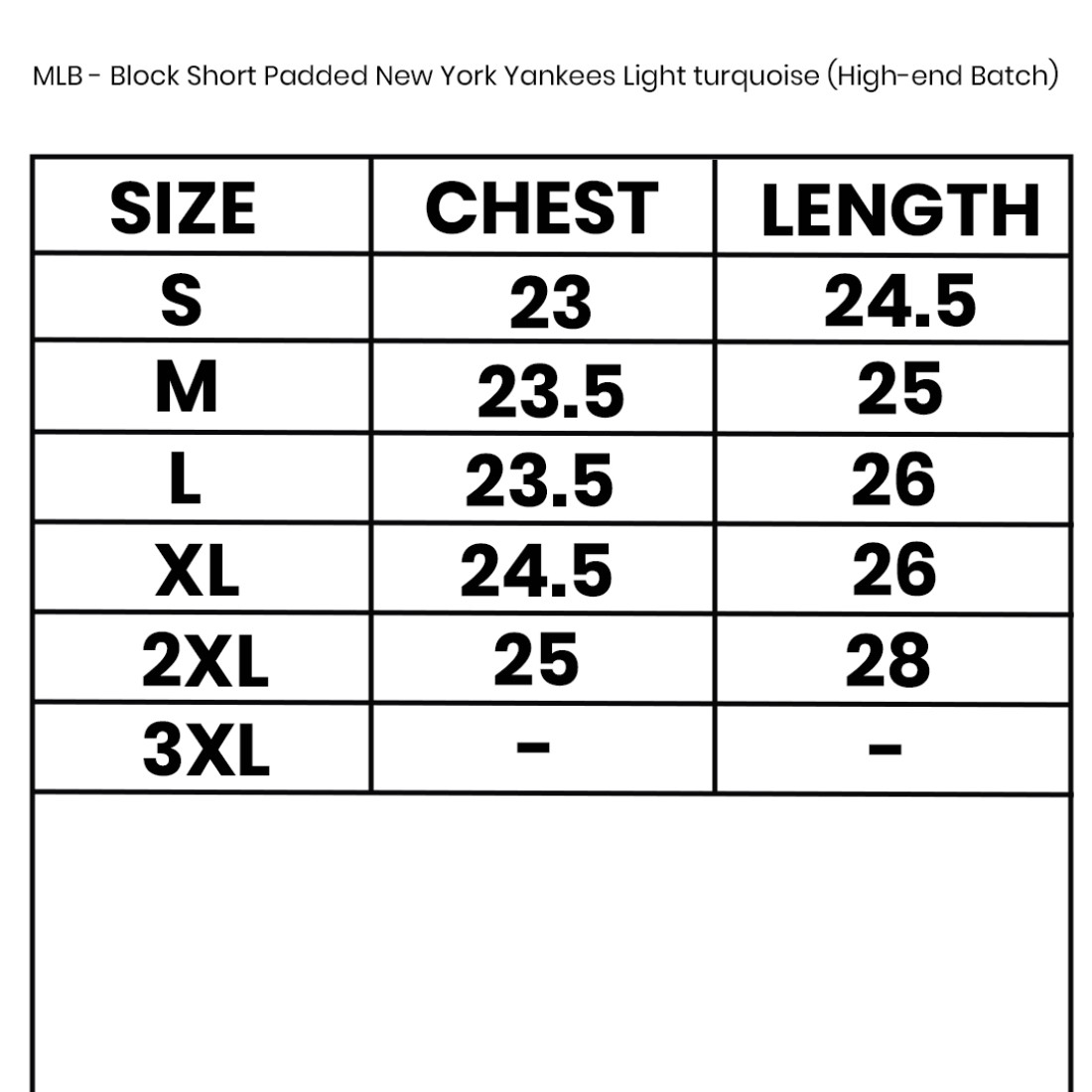 MLB - Block Short Padded New York Yankees Light turquoise (High-end Batch)

| SIZE | CHEST | LENGTH |
|---|---|---|
| S | 23 | 24.5 |
| M | 23.5 | 25 |
| L | 23.5 | 26 |
| XL | 24.5 | 26 |
| 2XL | 25 | 28 |
| 3XL | - | - |